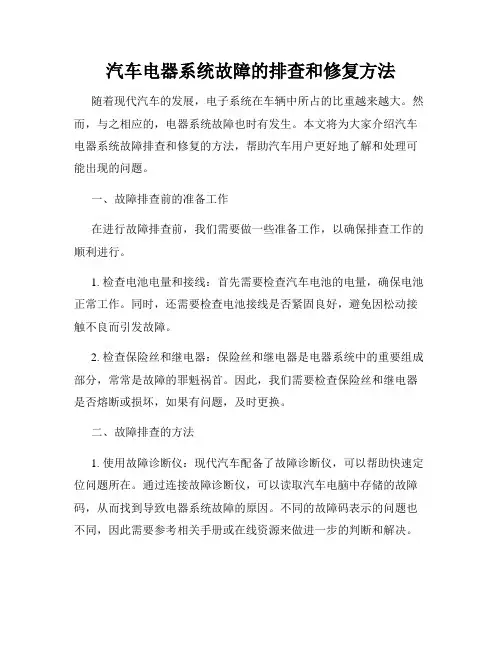 汽车电器系统故障的排查和修复方法

随着现代汽车的发展，电子系统在车辆中所占的比重越来越大。然而，与之相应的，电器系统故障也时有发生。本文将为大家介绍汽车电器系统故障排查和修复的方法，帮助汽车用户更好地了解和处理可能出现的问题。

一、故障排查前的准备工作

在进行故障排查前，我们需要做一些准备工作，以确保排查工作的顺利进行。

1. 检查电池电量和接线：首先需要检查汽车电池的电量，确保电池正常工作。同时，还需要检查电池接线是否紧固良好，避免因松动接触不良而引发故障。

2. 检查保险丝和继电器：保险丝和继电器是电器系统中的重要组成部分，常常是故障的罪魁祸首。因此，我们需要检查保险丝和继电器是否熔断或损坏，如果有问题，及时更换。

二、故障排查的方法

1. 使用故障诊断仪：现代汽车配备了故障诊断仪，可以帮助快速定位问题所在。通过连接故障诊断仪，可以读取汽车电脑中存储的故障码，从而找到导致电器系统故障的原因。不同的故障码表示的问题也不同，因此需要参考相关手册或在线资源来做进一步的判断和解决。